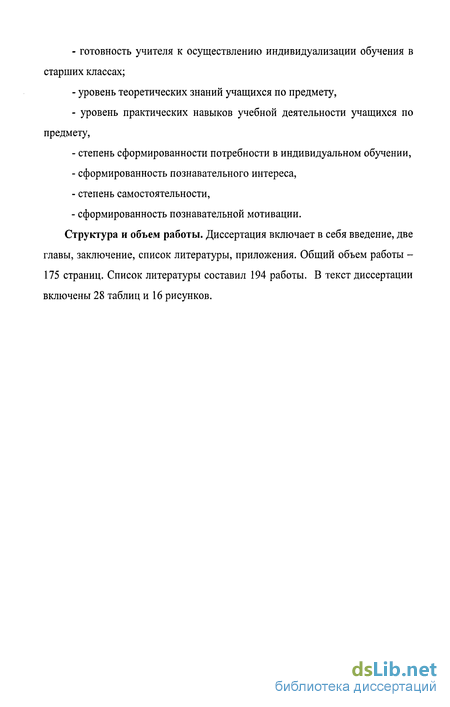 - готовность учителя к осуществлению индивидуализации обучения в старших классах;

- уровень теоретических знаний учащихся по предмету,

- уровень практических навыков учебной деятельности учащихся по предмету,

- степень сформированности потребности в индивидуальном обучении,

- сформированность познавательного интереса,

- степень самостоятельности,

- сформированность познавательной мотивации.

Структура и объем работы. Диссертация включает в себя введение, две главы, заключение, список литературы, приложения. Общий объем работы – 175 страниц. Список литературы составил 194 работы. В текст диссертации включены 28 таблиц и 16 рисунков.

dsLib.net
библиотека диссертаций